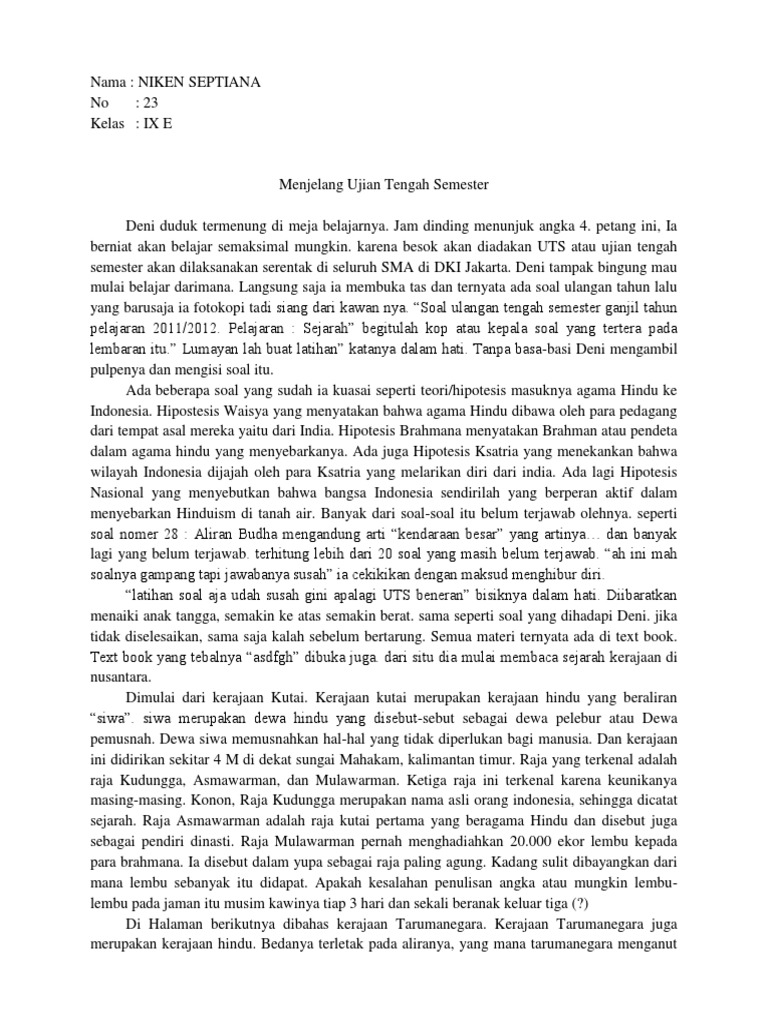 Nama : NIKEN SEPTIANA
No : 23
Kelas : IX E

Menjelang Ujian Tengah Semester

Deni duduk termenung di meja belajarnya. Jam dinding menunjuk angka 4. petang ini, Ia berniat akan belajar semaksimal mungkin. karena besok akan diadakan UTS atau ujian tengah semester akan dilaksanakan serentak di seluruh SMA di DKI Jakarta. Deni tampak bingung mau mulai belajar darimana. Langsung saja ia membuka tas dan ternyata ada soal ulangan tahun lalu yang barusaja ia fotokopi tadi siang dari kawan nya. “Soal ulangan tengah semester ganjil tahun pelajaran 2011/2012. Pelajaran : Sejarah” begitulah kop atau kepala soal yang tertera pada lembaran itu.” Lumayan lah buat latihan” katanya dalam hati. Tanpa basa-basi Deni mengambil pulpenya dan mengisi soal itu.

Ada beberapa soal yang sudah ia kuasai seperti teori/hipotesis masuknya agama Hindu ke Indonesia. Hipostesis Waisya yang menyatakan bahwa agama Hindu dibawa oleh para pedagang dari tempat asal mereka yaitu dari India. Hipotesis Brahmana menyatakan Brahman atau pendeta dalam agama hindu yang menyebarkanya. Ada juga Hipotesis Ksatria yang menekankan bahwa wilayah Indonesia dijajah oleh para Ksatria yang melarikan diri dari india. Ada lagi Hipotesis Nasional yang menyebutkan bahwa bangsa Indonesia sendirilah yang berperan aktif dalam menyebarkan Hinduism di tanah air. Banyak dari soal-soal itu belum terjawab olehnya. seperti soal nomer 28 : Aliran Budha mengandung arti “kendaraan besar” yang artinya… dan banyak lagi yang belum terjawab. terhitung lebih dari 20 soal yang masih belum terjawab. “ah ini mah soalnya gampang tapi jawabanya susah” ia cekikikan dengan maksud menghibur diri.

“latihan soal aja udah susah gini apalagi UTS beneran” bisiknya dalam hati. Diibaratkan menaiki anak tangga, semakin ke atas semakin berat. sama seperti soal yang dihadapi Deni. jika tidak diselesaikan, sama saja kalah sebelum bertarung. Semua materi ternyata ada di text book. Text book yang tebalnya “asdfgh” dibuka juga. dari situ dia mulai membaca sejarah kerajaan di nusantara.

Dimulai dari kerajaan Kutai. Kerajaan kutai merupakan kerajaan hindu yang beraliran “siwa”. siwa merupakan dewa hindu yang disebut-sebut sebagai dewa pelebur atau Dewa pemusnah. Dewa siwa memusnahkan hal-hal yang tidak diperlukan bagi manusia. Dan kerajaan ini didirikan sekitar 4 M di dekat sungai Mahakam, kalimantan timur. Raja yang terkenal adalah raja Kudungga, Asmawarman, dan Mulawarman. Ketiga raja ini terkenal karena keunikanya masing-masing. Konon, Raja Kudungga merupakan nama asli orang indonesia, sehingga dicatat sejarah. Raja Asmawarman adalah raja kutai pertama yang beragama Hindu dan disebut juga sebagai pendiri dinasti. Raja Mulawarman pernah menghadiahkan 20.000 ekor lembu kepada para brahmana. Ia disebut dalam yupa sebagai raja paling agung. Kadang sulit dibayangkan dari mana lembu sebanyak itu didapat. Apakah kesalahan penulisan angka atau mungkin lembu-lembu pada jaman itu musim kawinya tiap 3 hari dan sekali beranak keluar tiga (?)

Di Halaman berikutnya dibahas kerajaan Tarumanegara. Kerajaan Tarumanegara juga merupakan kerajaan hindu. Bedanya terletak pada aliranya, yang mana tarumanegara menganut